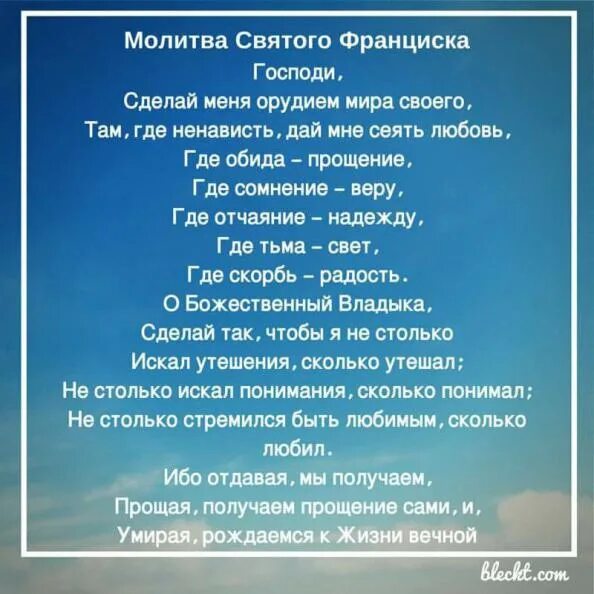 Молитва Святого Франциска
Господи,
Сделай меня орудием мира своего,
Там, где ненависть, дай мне сеять любовь,
Где обида – прощение,
Где сомнение – веру,
Где отчаяние – надежду,
Где тьма – свет,
Где скорбь – радость.
О Божественный Владыка,
Сделай так, чтобы я не столько
Искал утешения, сколько утешал;
Не столько искал понимания, сколько понимал;
Не столько стремился быть любимым, сколько любил.
Ибо отдавая, мы получаем,
Прощая, получаем прощение сами, и,
Умирая, рождаемся к Жизни вечной

bleckt.com